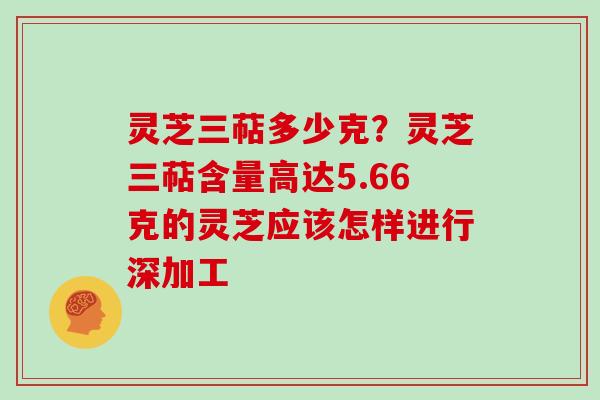 灵芝三萜多少克？灵芝三萜含量高达5.66克的灵芝应该怎样进行深加工